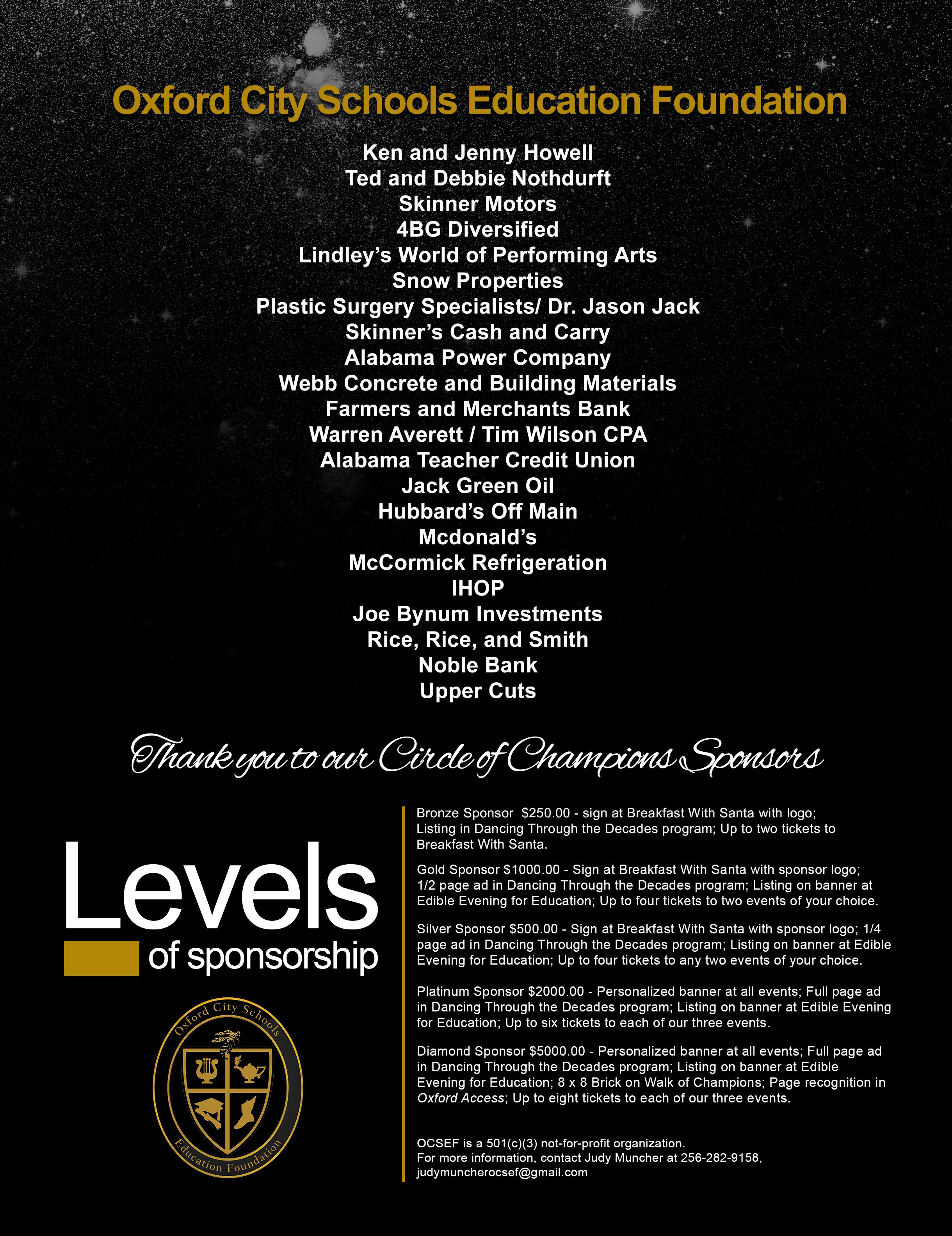 Oxford City Schools Education Foundation

Ken and Jenny Howell
Ted and Debbie Nothdurft
Skinner Motors
4BG Diversified
Lindley's World of Performing Arts
Snow Properties
Plastic Surgery Specialists/ Dr. Jason Jack
Skinner's Cash and Carry
Alabama Power Company
Webb Concrete and Building Materials
Farmers and Merchants Bank
Warren Averett / Tim Wilson CPA
Alabama Teacher Credit Union
Jack Green Oil
Hubbard's Off Main
Mcdonald's
McCormick Refrigeration
IHOP
Joe Bynum Investments
Rice, Rice, and Smith
Noble Bank
Upper Cuts

Thank you to our Circle of Champions Sponsors

Levels of sponsorship

Oxford City Schools Education Foundation

Bronze Sponsor $250.00 - sign at Breakfast With Santa with logo; Listing in Dancing Through the Decades program; Up to two tickets to Breakfast With Santa.

Gold Sponsor $1000.00 - Sign at Breakfast With Santa with sponsor logo; 1/2 page ad in Dancing Through the Decades program; Listing on banner at Edible Evening for Education; Up to four tickets to two events of your choice.

Silver Sponsor $500.00 - Sign at Breakfast With Santa with sponsor logo; 1/4 page ad in Dancing Through the Decades program; Listing on banner at Edible Evening for Education; Up to four tickets to any two events of your choice.

Platinum Sponsor $2000.00 - Personalized banner at all events; Full page ad in Dancing Through the Decades program; Listing on banner at Edible Evening for Education; Up to six tickets to each of our three events.

Diamond Sponsor $5000.00 - Personalized banner at all events; Full page ad in Dancing Through the Decades program; Listing on banner at Edible Evening for Education; 8 x 8 Brick on Walk of Champions; Page recognition in Oxford Access; Up to eight tickets to each of our three events.

OCSEF is a 501(c)(3) not-for-profit organization.
For more information, contact Judy Muncher at 256-282-9158, judymuncherocsef@gmail.com